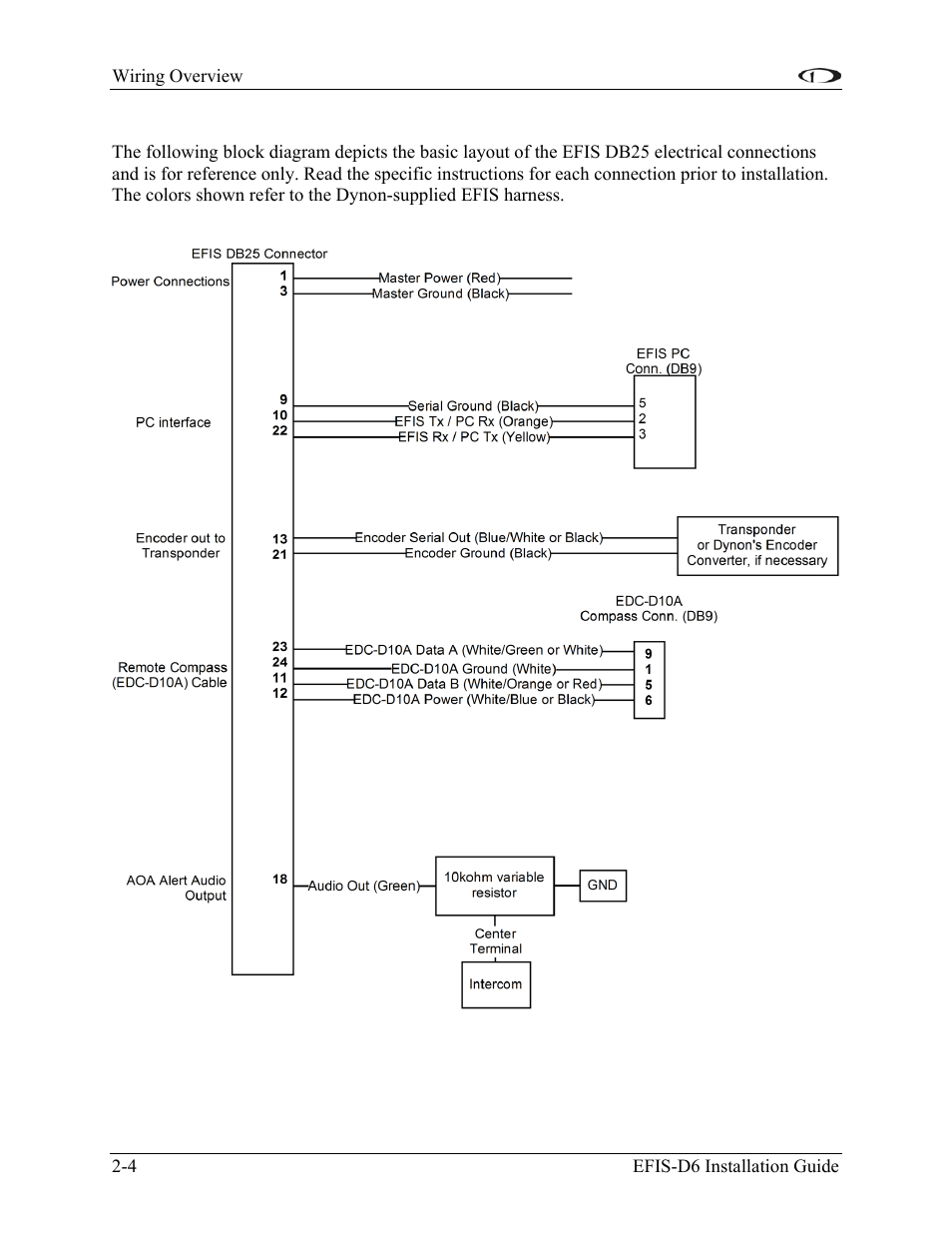 Wiring Overview

The following block diagram depicts the basic layout of the EFIS DB25 electrical connections and is for reference only. Read the specific instructions for each connection prior to installation. The colors shown refer to the Dynon-supplied EFIS harness.

EFIS DB25 Connector

Power Connections
1
3
Master Power (Red)
Master Ground (Black)

EFIS PC
Conn. (DB9)

PC interface
9
10
22
Serial Ground (Black)
EFIS Tx / PC Rx (Orange)
EFIS Rx / PC Tx (Yellow)
5
2
3

Encoder out to Transponder
13
21
Encoder Serial Out (Blue/White or Black)
Encoder Ground (Black)
Transponder or Dynon's Encoder Converter, if necessary

EDC-D10A
Compass Conn. (DB9)

Remote Compass (EDC-D10A) Cable
23
24
11
12
EDC-D10A Data A (White/Green or White)
EDC-D10A Ground (White)
EDC-D10A Data B (White/Orange or Red)
EDC-D10A Power (White/Blue or Black)
9
1
5
6

AOA Alert Audio Output
18
Audio Out (Green)
10kohm variable resistor
GND
Center Terminal
Intercom

2-4
EFIS-D6 Installation Guide